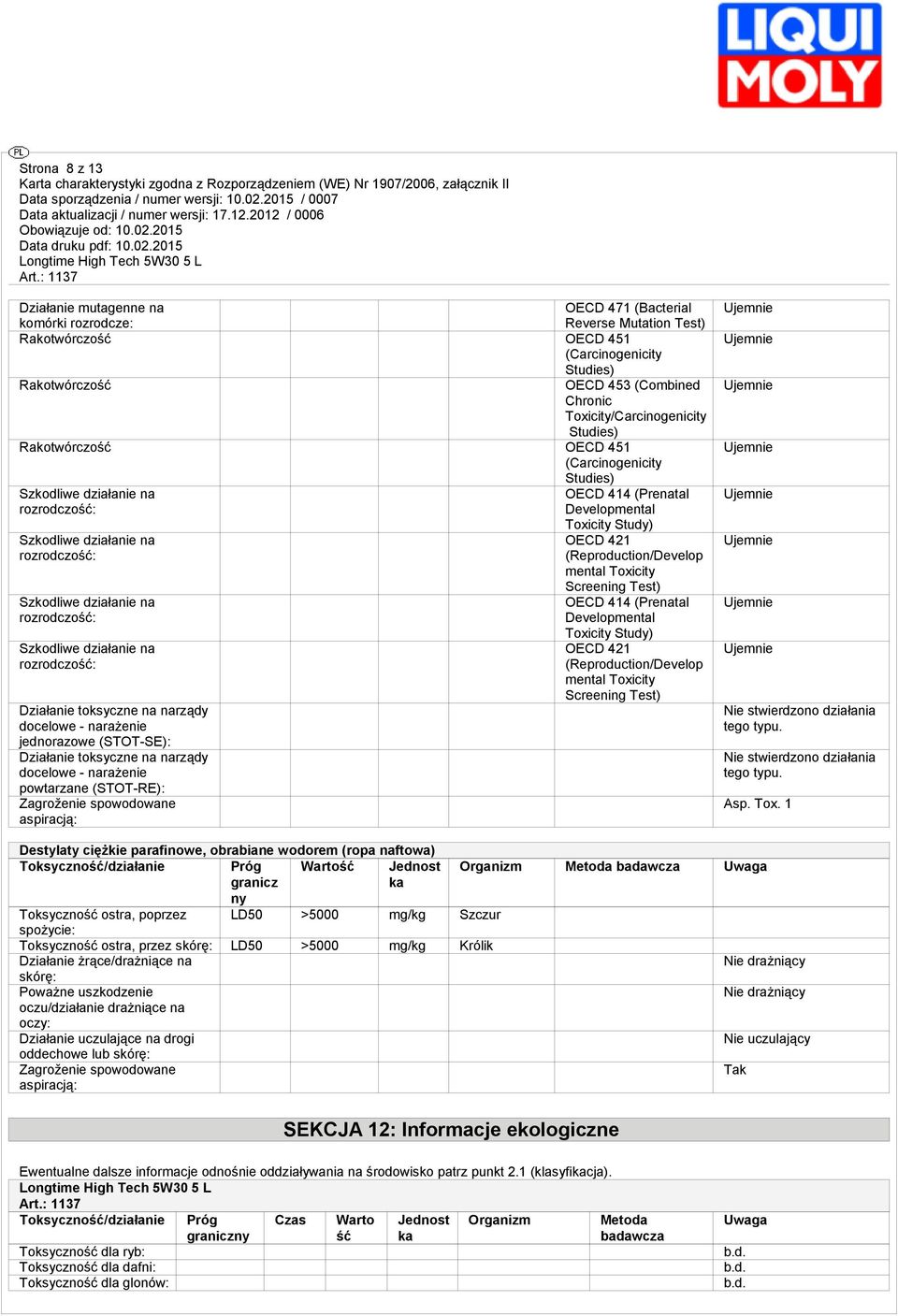 LIQUI MOLY

PL

Strona 8 z 13
Karta charakterystyki zgodna z Rozporządzeniem (WE) Nr 1907/2006, załącznik II
Data sporządzenia / numer wersji: 10.02.2015 / 0007
Data aktualizacji / numer wersji: 17.12.2012 / 0006
Obowiązuje od: 10.02.2015
Data druku pdf: 10.02.2015
Longtime High Tech 5W30 5 L
Art.: 1137

| | | | | | | |
|---|---|---|---|---|---|---|
| Działanie mutagenne na komórki rozrodcze: | | | | | OECD 471 (Bacterial Reverse Mutation Test) | Ujemnie |
| Rakotwórczość | | | | | OECD 451 (Carcinogenicity Studies) | Ujemnie |
| Rakotwórczość | | | | | OECD 453 (Combined Chronic Toxicity/Carcinogenicity Studies) | Ujemnie |
| Rakotwórczość | | | | | OECD 451 (Carcinogenicity Studies) | Ujemnie |
| Szkodliwe działanie na rozrodczość: | | | | | OECD 414 (Prenatal Developmental Toxicity Study) | Ujemnie |
| Szkodliwe działanie na rozrodczość: | | | | | OECD 421 (Reproduction/Developmental Toxicity Screening Test) | Ujemnie |
| Szkodliwe działanie na rozrodczość: | | | | | OECD 414 (Prenatal Developmental Toxicity Study) | Ujemnie |
| Szkodliwe działanie na rozrodczość: | | | | | OECD 421 (Reproduction/Developmental Toxicity Screening Test) | Ujemnie |
| Działanie toksyczne na narządy docelowe - narażenie jednorazowe (STOT-SE): | | | | | | Nie stwierdzono działania tego typu. |
| Działanie toksyczne na narządy docelowe - narażenie powtarzane (STOT-RE): | | | | | | Nie stwierdzono działania tego typu. |
| Zagrożenie spowodowane aspiracją: | | | | | | Asp. Tox. 1 |

Destylaty ciężkie parafinowe, obrabiane wodorem (ropa naftowa)

| Toksyczność/działanie | Próg graniczny | Wartość | Jednostka | Organizm | Metoda badawcza | Uwaga |
|---|---|---|---|---|---|---|
| Toksyczność ostra, poprzez spożycie: | LD50 | >5000 | mg/kg | Szczur | | |
| Toksyczność ostra, przez skórę: | LD50 | >5000 | mg/kg | Królik | | |
| Działanie żrące/drażniące na skórę: | | | | | | Nie drażniący |
| Poważne uszkodzenie oczu/działanie drażniące na oczy: | | | | | | Nie drażniący |
| Działanie uczulające na drogi oddechowe lub skórę: | | | | | | Nie uczulający |
| Zagrożenie spowodowane aspiracją: | | | | | | Tak |

SEKCJA 12: Informacje ekologiczne

Ewentualne dalsze informacje odnośnie oddziaływania na środowisko patrz punkt 2.1 (klasyfikacja).
Longtime High Tech 5W30 5 L
Art.: 1137

| Toksyczność/działanie | Próg graniczny | Czas | Wartość | Jednostka | Organizm | Metoda badawcza | Uwaga |
|---|---|---|---|---|---|---|---|
| Toksyczność dla ryb: | | | | | | | b.d. |
| Toksyczność dla dafni: | | | | | | | b.d. |
| Toksyczność dla glonów: | | | | | | | b.d. |